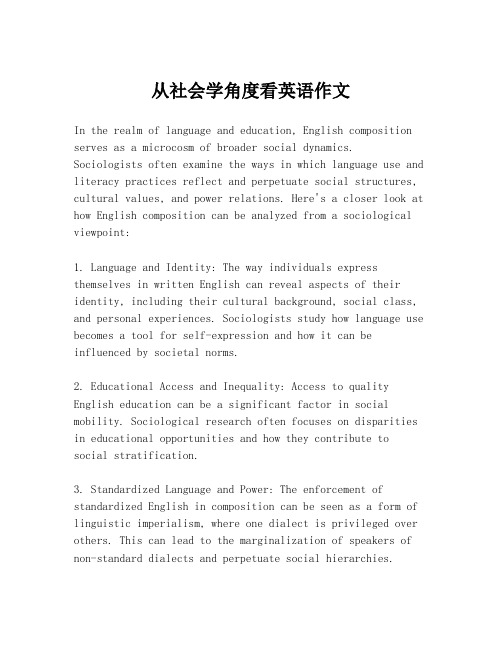 从社会学角度看英语作文

In the realm of language and education, English composition serves as a microcosm of broader social dynamics. Sociologists often examine the ways in which language use and literacy practices reflect and perpetuate social structures, cultural values, and power relations. Here's a closer look at how English composition can be analyzed from a sociological viewpoint:

1. Language and Identity: The way individuals express themselves in written English can reveal aspects of their identity, including their cultural background, social class, and personal experiences. Sociologists study how language use becomes a tool for self-expression and how it can be influenced by societal norms.

2. Educational Access and Inequality: Access to quality English education can be a significant factor in social mobility. Sociological research often focuses on disparities in educational opportunities and how they contribute to social stratification.

3. Standardized Language and Power: The enforcement of standardized English in composition can be seen as a form of linguistic imperialism, where one dialect is privileged over others. This can lead to the marginalization of speakers of non-standard dialects and perpetuate social hierarchies.